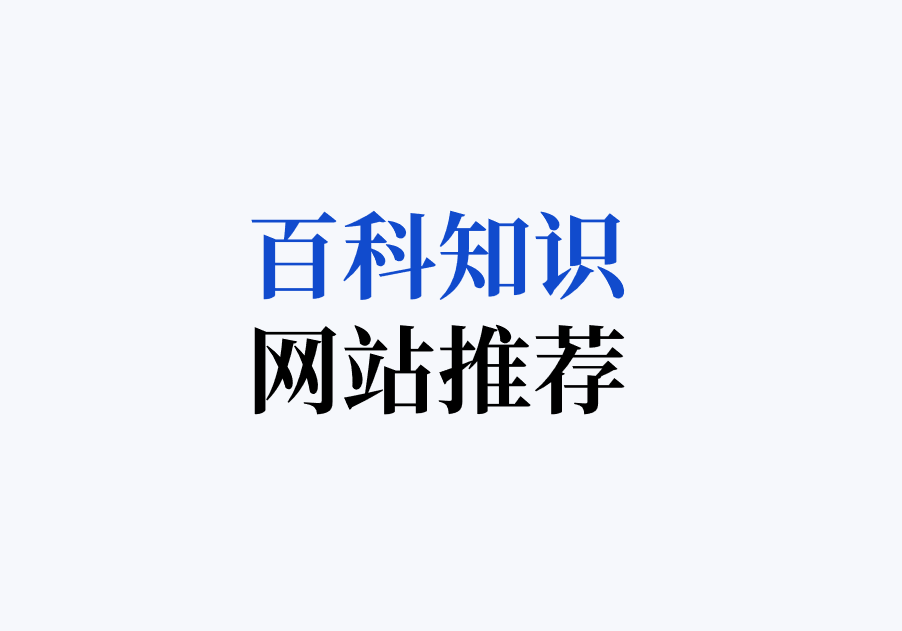 百科知识
网站推荐